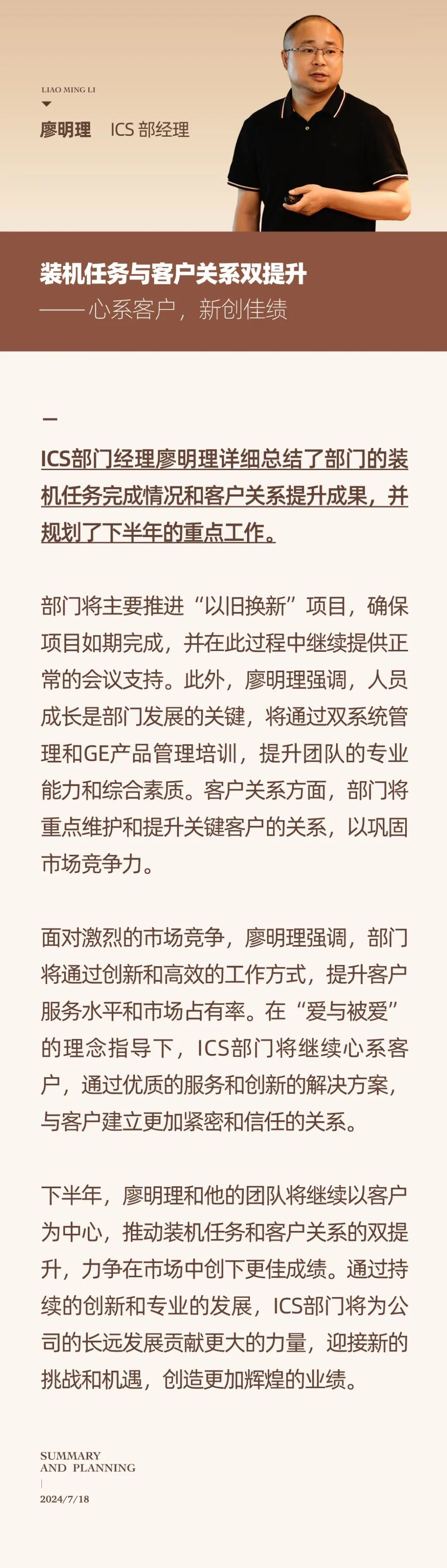 LIAO MING LI

廖明理　ICS 部经理

装机任务与客户关系双提升
——心系客户，新创佳绩

ICS部门经理廖明理详细总结了部门的装机任务完成情况和客户关系提升成果，并规划了下半年的重点工作。

部门将主要推进“以旧换新”项目，确保项目如期完成，并在此过程中继续提供正常的会议支持。此外，廖明理强调，人员成长是部门发展的关键，将通过双系统管理和GE产品管理培训，提升团队的专业能力和综合素质。客户关系方面，部门将重点维护和提升关键客户的关系，以巩固市场竞争力。

面对激烈的市场竞争，廖明理强调，部门将通过创新和高效的工作方式，提升客户服务水平和市场占有率。在“爱与被爱”的理念指导下，ICS部门将继续心系客户，通过优质的服务和创新的解决方案，与客户建立更加紧密和信任的关系。

下半年，廖明理和他的团队将继续以客户为中心，推动装机任务和客户关系的双提升，力争在市场中创下更佳成绩。通过持续的创新和专业的发展，ICS部门将为公司的长远发展贡献更大的力量，迎接新的挑战和机遇，创造更加辉煌的业绩。

SUMMARY
AND PLANNING
2024/7/18